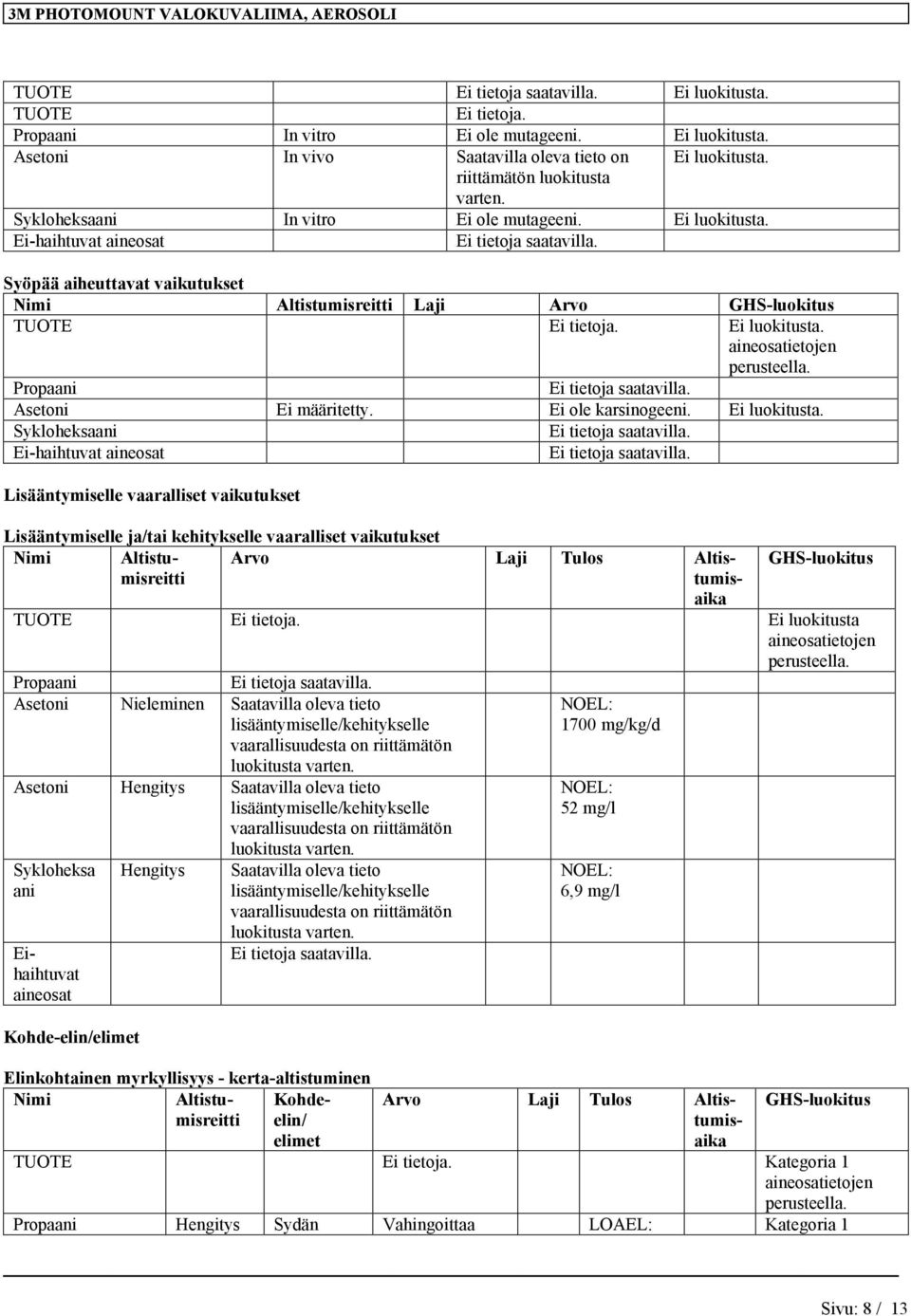 3M PHOTOMOUNT VALOKUVALIIMA, AEROSOLI

| | | | |
|---|---|---|---|
| TUOTE | | Ei tietoja saatavilla. | Ei luokitusta. |
| TUOTE | | Ei tietoja. | |
| Propaani | In vitro | Ei ole mutageeni. | Ei luokitusta. |
| Asetoni | In vivo | Saatavilla oleva tieto on riittämätön luokitusta varten. | Ei luokitusta. |
| Sykloheksaani | In vitro | Ei ole mutageeni. | Ei luokitusta. |
| Ei-haihtuvat aineosat | | Ei tietoja saatavilla. | |

Syöpää aiheuttavat vaikutukset

| Nimi | Altistumisreitti | Laji | Arvo | GHS-luokitus |
|---|---|---|---|---|
| TUOTE | | | Ei tietoja. | Ei luokitusta. aineosatietojen perusteella. |
| Propaani | | | Ei tietoja saatavilla. | |
| Asetoni | Ei määritetty. | | Ei ole karsinogeeni. | Ei luokitusta. |
| Sykloheksaani | | | Ei tietoja saatavilla. | |
| Ei-haihtuvat aineosat | | | Ei tietoja saatavilla. | |

Lisääntymiselle vaaralliset vaikutukset

Lisääntymiselle ja/tai kehitykselle vaaralliset vaikutukset

| Nimi | Altistumisreitti | Arvo | Laji | Tulos | Altistumisaika | GHS-luokitus |
|---|---|---|---|---|---|---|
| TUOTE | | Ei tietoja. | | | | Ei luokitusta aineosatietojen perusteella. |
| Propaani | | Ei tietoja saatavilla. | | | | |
| Asetoni | Nieleminen | Saatavilla oleva tieto lisääntymiselle/kehitykselle vaarallisuudesta on riittämätön luokitusta varten. | | NOEL: 1700 mg/kg/d | | |
| Asetoni | Hengitys | Saatavilla oleva tieto lisääntymiselle/kehitykselle vaarallisuudesta on riittämätön luokitusta varten. | | NOEL: 52 mg/l | | |
| Sykloheksaani | Hengitys | Saatavilla oleva tieto lisääntymiselle/kehitykselle vaarallisuudesta on riittämätön luokitusta varten. | | NOEL: 6,9 mg/l | | |
| Ei-haihtuvat aineosat | | Ei tietoja saatavilla. | | | | |

Kohde-elin/elimet

Elinkohtainen myrkyllisyys - kerta-altistuminen

| Nimi | Altistumisreitti | Kohde-elin/elimet | Arvo | Laji | Tulos | Altistumisaika | GHS-luokitus |
|---|---|---|---|---|---|---|---|
| TUOTE | | | Ei tietoja. | | | | Kategoria 1 aineosatietojen perusteella. |
| Propaani | Hengitys | Sydän | Vahingoittaa | | LOAEL: | | Kategoria 1 |

Sivu: 8 / 13